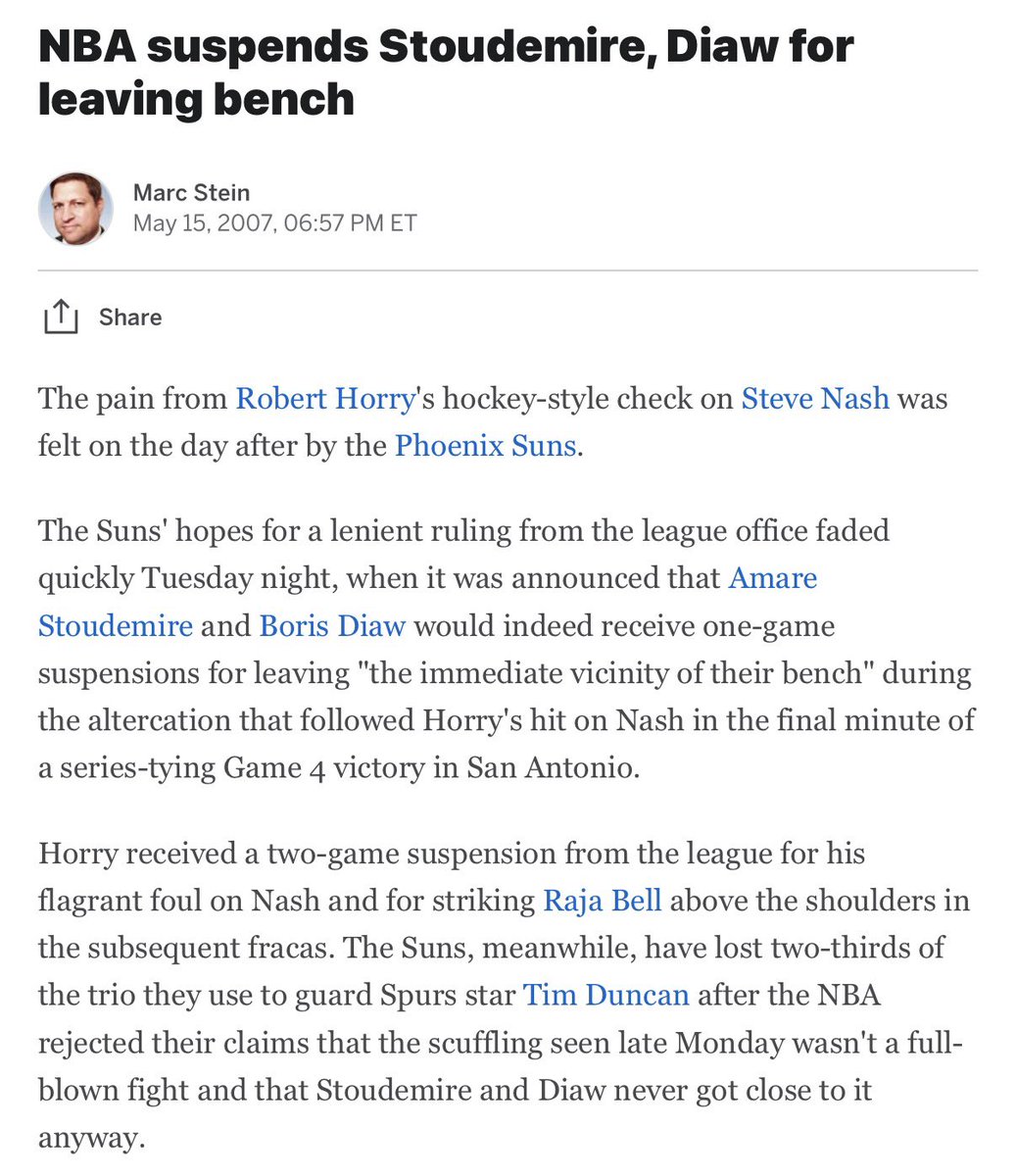 NBA suspends Stoudemire, Diaw for leaving bench

Marc Stein
May 15, 2007, 06:57 PM ET

Share

The pain from Robert Horry's hockey-style check on Steve Nash was felt on the day after by the Phoenix Suns.

The Suns' hopes for a lenient ruling from the league office faded quickly Tuesday night, when it was announced that Amare Stoudemire and Boris Diaw would indeed receive one-game suspensions for leaving "the immediate vicinity of their bench" during the altercation that followed Horry's hit on Nash in the final minute of a series-tying Game 4 victory in San Antonio.

Horry received a two-game suspension from the league for his flagrant foul on Nash and for striking Raja Bell above the shoulders in the subsequent fracas. The Suns, meanwhile, have lost two-thirds of the trio they use to guard Spurs star Tim Duncan after the NBA rejected their claims that the scuffling seen late Monday wasn't a full-blown fight and that Stoudemire and Diaw never got close to it anyway.